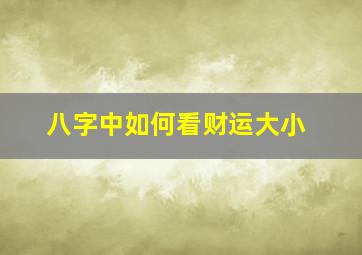 八字中如何看财运大小